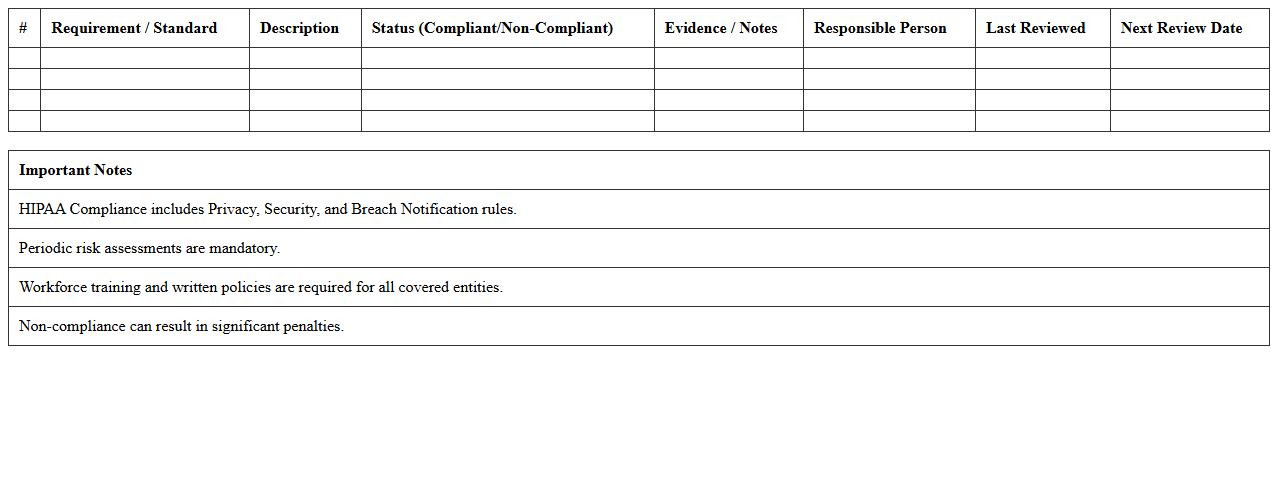 | # | Requirement / Standard | Description | Status (Compliant/Non-Compliant) | Evidence / Notes | Responsible Person | Last Reviewed | Next Review Date |
|---|---|---|---|---|---|---|---|
| | | | | | | | |
| | | | | | | | |
| | | | | | | | |
| | | | | | | | |

| Important Notes |
|---|
| HIPAA Compliance includes Privacy, Security, and Breach Notification rules. |
| Periodic risk assessments are mandatory. |
| Workforce training and written policies are required for all covered entities. |
| Non-compliance can result in significant penalties. |